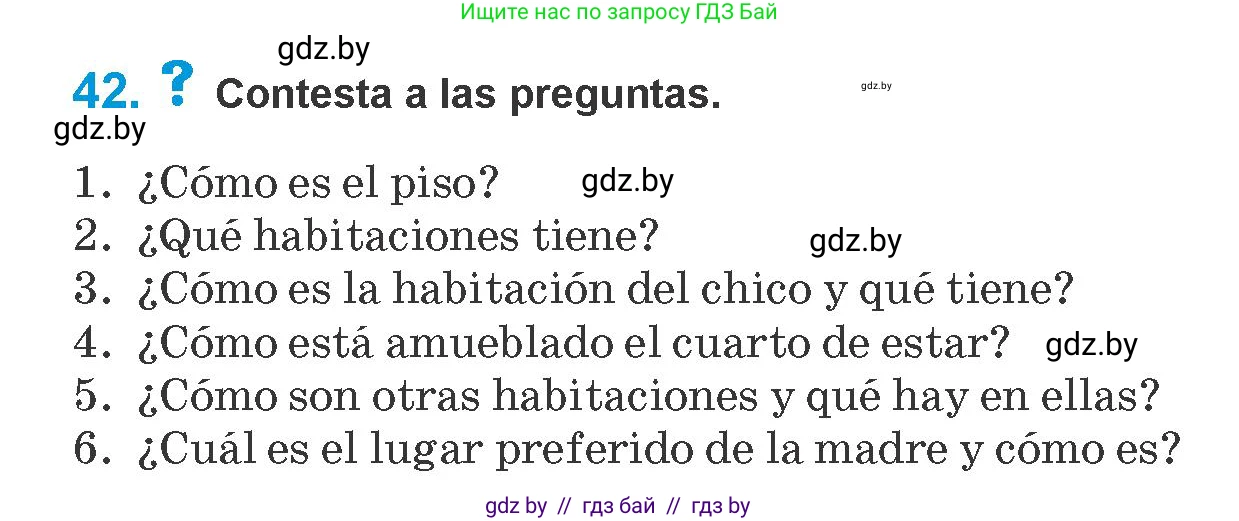 Ищите нас по запросу ГДЗ Бай

gdz.by

42. ? Contesta a las preguntas.

gdz.by

gdz.by

1. ¿Cómo es el piso? gdz.by
2. ¿Qué habitaciones tiene? gdz.by
3. ¿Cómo es la habitación del chico y qué tiene?
4. ¿Cómo está amueblado el cuarto de estar? gdz.by
5. ¿Cómo son otras habitaciones y qué hay en ellas?
6. ¿Cuál es el lugar preferido de la madre y cómo es?

gdz by // гдз бай // гдз by